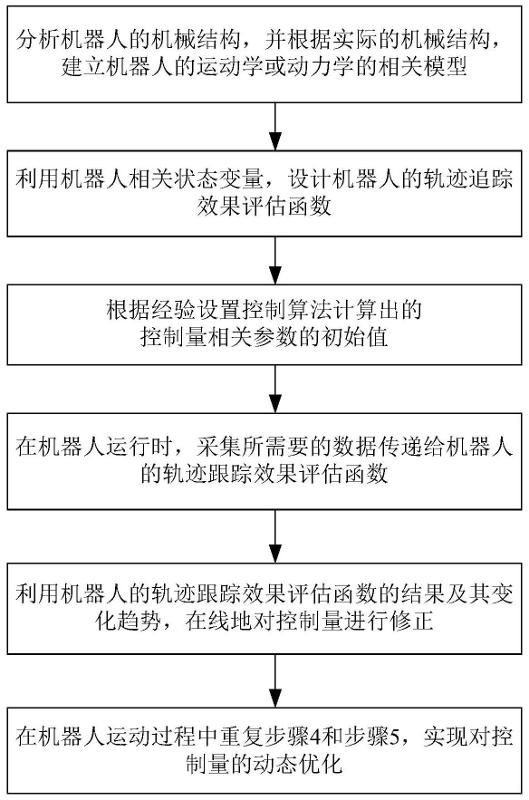 分析机器人的机械结构，并根据实际的机械结构，建立机器人的运动学或动力学的相关模型

利用机器人相关状态变量，设计机器人的轨迹追踪效果评估函数

根据经验设置控制算法计算出的控制量相关参数的初始值

在机器人运行时，采集所需要的数据传递给机器人的轨迹跟踪效果评估函数

利用机器人的轨迹跟踪效果评估函数的结果及其变化趋势，在线地对控制量进行修正

在机器人运动过程中重复步骤4和步骤5，实现对控制量的动态优化